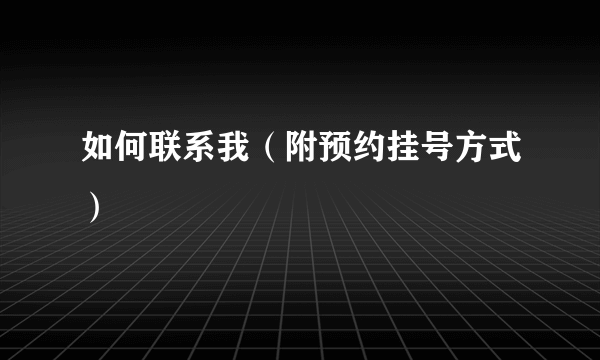 如何联系我（附预约挂号方式）